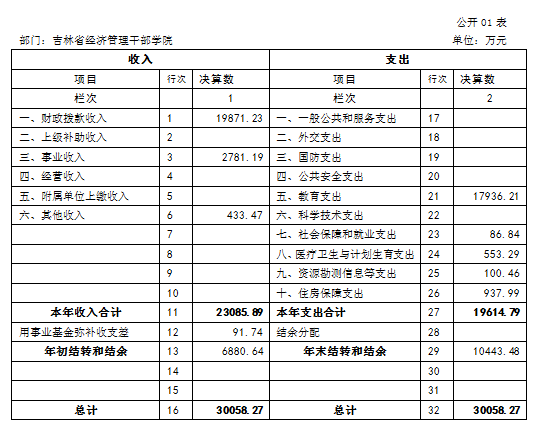 公开 01 表

部门：吉林省经济管理干部学院

单位：万元

| 收入 | | | 支出 | | |
|---|---|---|---|---|---|
| 项目 | 行次 | 决算数 | 项目 | 行次 | 决算数 |
| 栏次 | | 1 | 栏次 | | 2 |
| 一、财政拨款收入 | 1 | 19871.23 | 一、一般公共和服务支出 | 17 | |
| 二、上级补助收入 | 2 | | 二、外交支出 | 18 | |
| 三、事业收入 | 3 | 2781.19 | 三、国防支出 | 19 | |
| 四、经营收入 | 4 | | 四、公共安全支出 | 20 | |
| 五、附属单位上缴收入 | 5 | | 五、教育支出 | 21 | 17936.21 |
| 六、其他收入 | 6 | 433.47 | 六、科学技术支出 | 22 | |
| | 7 | | 七、社会保障和就业支出 | 23 | 86.84 |
| | 8 | | 八、医疗卫生与计划生育支出 | 24 | 553.29 |
| | 9 | | 九、资源勘测信息等支出 | 25 | 100.46 |
| | 10 | | 十、住房保障支出 | 26 | 937.99 |
| 本年收入合计 | 11 | 23085.89 | 本年支出合计 | 27 | 19614.79 |
| 用事业基金弥补收支差 | 12 | 91.74 | 结余分配 | 28 | |
| 年初结转和结余 | 13 | 6880.64 | 年末结转和结余 | 29 | 10443.48 |
| | 14 | | | 30 | |
| | 15 | | | 31 | |
| 总计 | 16 | 30058.27 | 总计 | 32 | 30058.27 |